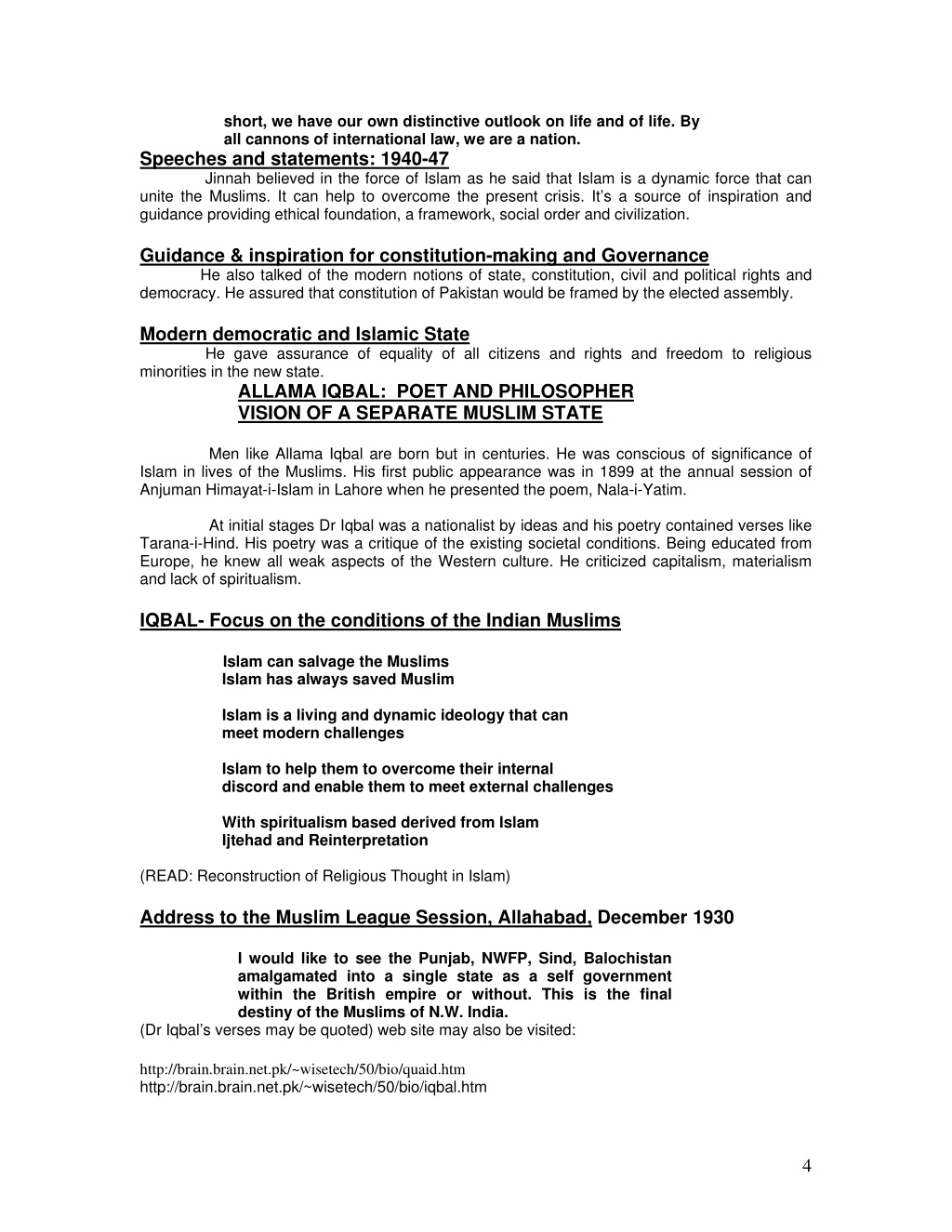 short, we have our own distinctive outlook on life and of life. By all cannons of international law, we are a nation.

Speeches and statements: 1940-47

Jinnah believed in the force of Islam as he said that Islam is a dynamic force that can unite the Muslims. It can help to overcome the present crisis. It's a source of inspiration and guidance providing ethical foundation, a framework, social order and civilization.

Guidance & inspiration for constitution-making and Governance

He also talked of the modern notions of state, constitution, civil and political rights and democracy. He assured that constitution of Pakistan would be framed by the elected assembly.

Modern democratic and Islamic State

He gave assurance of equality of all citizens and rights and freedom to religious minorities in the new state.

ALLAMA IQBAL: POET AND PHILOSOPHER
VISION OF A SEPARATE MUSLIM STATE

Men like Allama Iqbal are born but in centuries. He was conscious of significance of Islam in lives of the Muslims. His first public appearance was in 1899 at the annual session of Anjuman Himayat-i-Islam in Lahore when he presented the poem, Nala-i-Yatim.

At initial stages Dr Iqbal was a nationalist by ideas and his poetry contained verses like Tarana-i-Hind. His poetry was a critique of the existing societal conditions. Being educated from Europe, he knew all weak aspects of the Western culture. He criticized capitalism, materialism and lack of spiritualism.

IQBAL- Focus on the conditions of the Indian Muslims

Islam can salvage the Muslims
Islam has always saved Muslim

Islam is a living and dynamic ideology that can meet modern challenges

Islam to help them to overcome their internal discord and enable them to meet external challenges

With spiritualism based derived from Islam
Ijtehad and Reinterpretation

(READ: Reconstruction of Religious Thought in Islam)

Address to the Muslim League Session, Allahabad, December 1930

I would like to see the Punjab, NWFP, Sind, Balochistan amalgamated into a single state as a self government within the British empire or without. This is the final destiny of the Muslims of N.W. India.

(Dr Iqbal's verses may be quoted) web site may also be visited:

http://brain.brain.net.pk/~wisetech/50/bio/quaid.htm
http://brain.brain.net.pk/~wisetech/50/bio/iqbal.htm

4